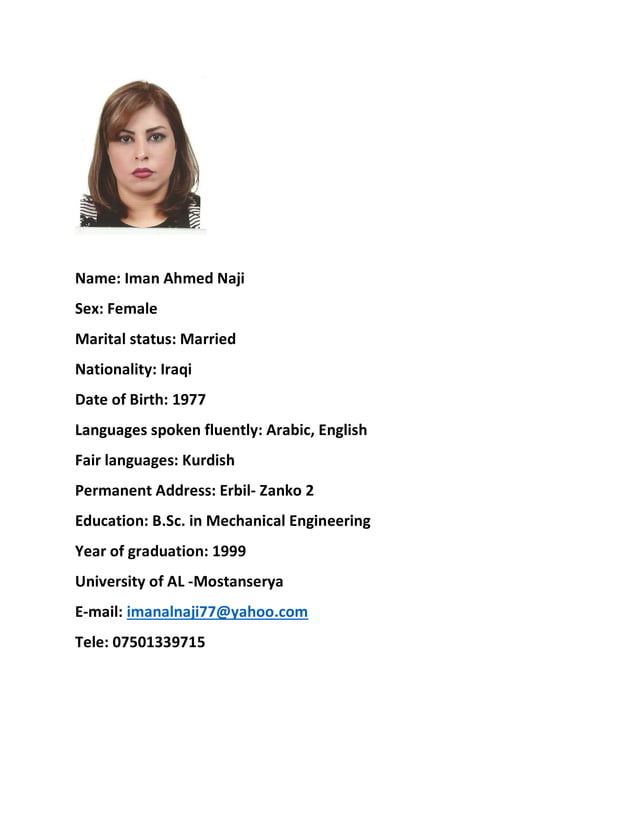 Name: Iman Ahmed Naji

Sex: Female

Marital status: Married

Nationality: Iraqi

Date of Birth: 1977

Languages spoken fluently: Arabic, English

Fair languages: Kurdish

Permanent Address: Erbil- Zanko 2

Education: B.Sc. in Mechanical Engineering

Year of graduation: 1999

University of AL -Mostanserya

E-mail: imanalnaji77@yahoo.com

Tele: 07501339715